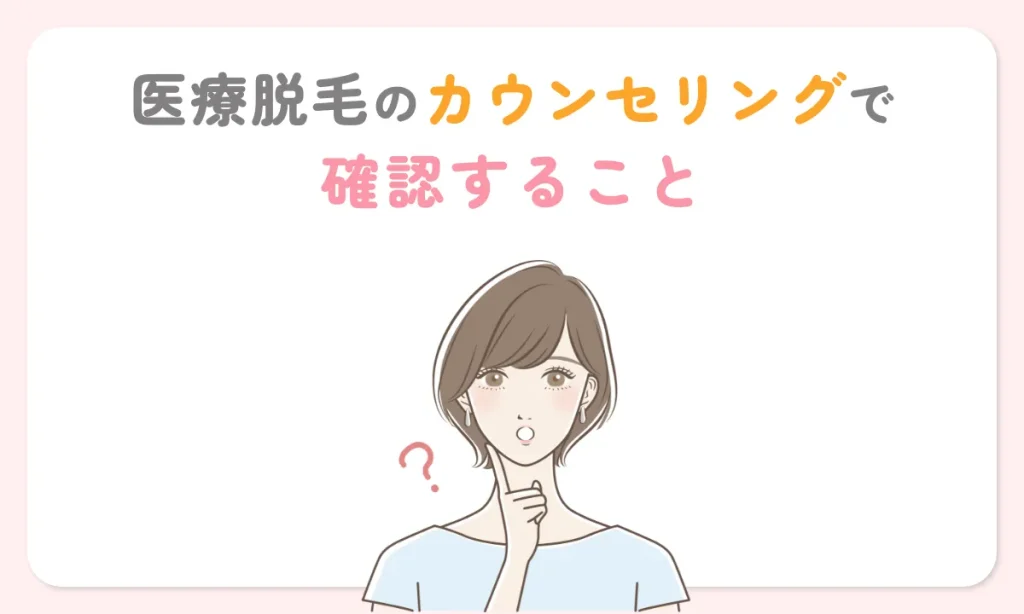 医療脱毛のカウンセリングで
確認すること

?